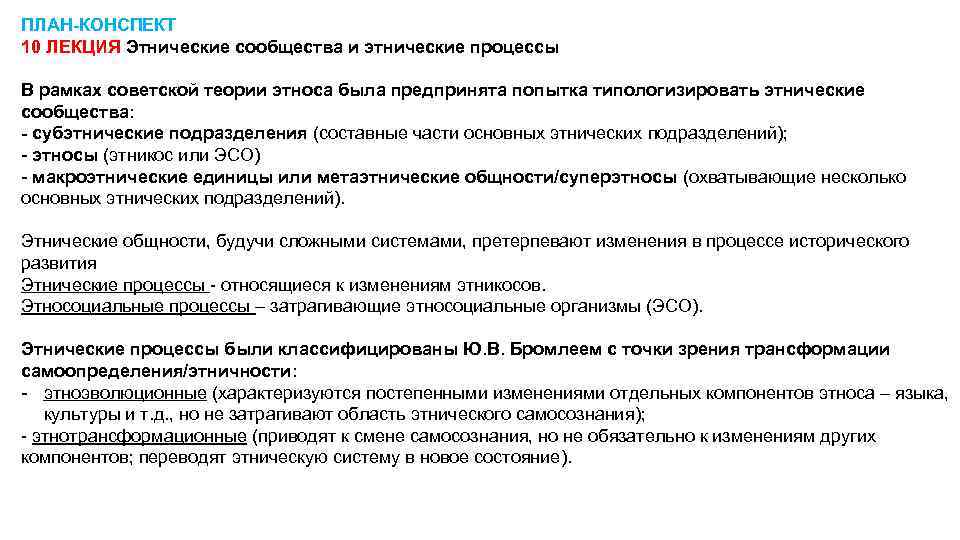 ПЛАН-КОНСПЕКТ
10 ЛЕКЦИЯ Этнические сообщества и этнические процессы

В рамках советской теории этноса была предпринята попытка типологизировать этнические сообщества:
- субэтнические подразделения (составные части основных этнических подразделений);
- этносы (этникос или ЭСО)
- макроэтнические единицы или метаэтнические общности/суперэтносы (охватывающие несколько основных этнических подразделений).

Этнические общности, будучи сложными системами, претерпевают изменения в процессе исторического развития
Этнические процессы - относящиеся к изменениям этникосов.
Этносоциальные процессы – затрагивающие этносоциальные организмы (ЭСО).

Этнические процессы были классифицированы Ю.В. Бромлеем с точки зрения трансформации самоопределения/этничности:
- этноэволюционные (характеризуются постепенными изменениями отдельных компонентов этноса – языка, культуры и т.д., но не затрагивают область этнического самосознания);
- этнотрансформационные (приводят к смене самосознания, но не обязательно к изменениям других компонентов; переводят этническую систему в новое состояние).